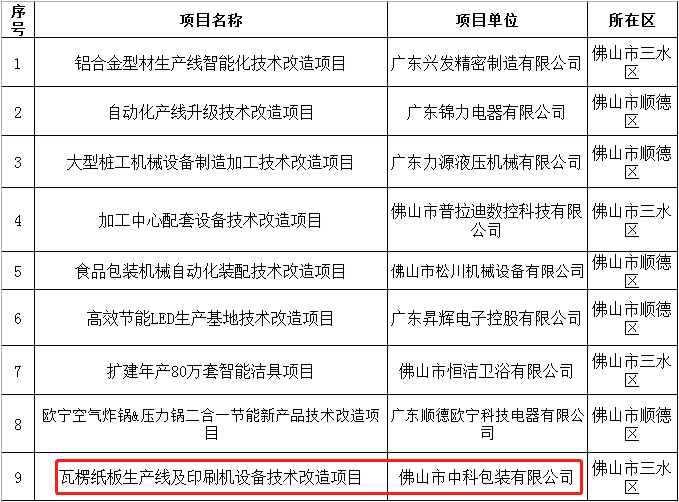 | 序号 | 项目名称 | 项目单位 | 所在区 |
|---|---|---|---|
| 1 | 铝合金型材生产线智能化技术改造项目 | 广东兴发精密制造有限公司 | 佛山市三水区 |
| 2 | 自动化产线升级技术改造项目 | 广东锦力电器有限公司 | 佛山市顺德区 |
| 3 | 大型桩工机械设备制造加工技术改造项目 | 广东力源液压机械有限公司 | 佛山市顺德区 |
| 4 | 加工中心配套设备技术改造项目 | 佛山市普拉迪数控科技有限公司 | 佛山市三水区 |
| 5 | 食品包装机械自动化装配技术改造项目 | 佛山市松川机械设备有限公司 | 佛山市顺德区 |
| 6 | 高效节能LED生产基地技术改造项目 | 广东昇辉电子控股有限公司 | 佛山市顺德区 |
| 7 | 扩建年产80万套智能洁具项目 | 佛山市恒洁卫浴有限公司 | 佛山市三水区 |
| 8 | 欧宁空气炸锅&压力锅二合一节能新产品技术改造项目 | 广东顺德欧宁科技电器有限公司 | 佛山市顺德区 |
| 9 | 瓦楞纸板生产线及印刷机设备技术改造项目 | 佛山市中科包装有限公司 | 佛山市三水区 |